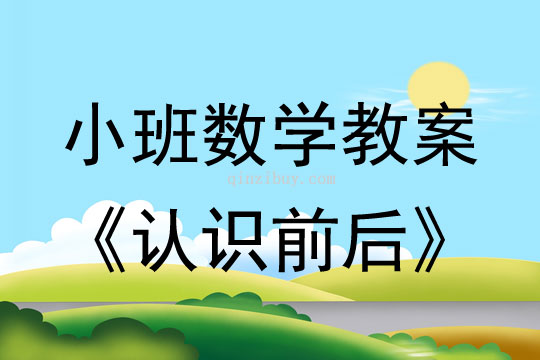 小班数学教案

qinzibuy.com

《认识前后》